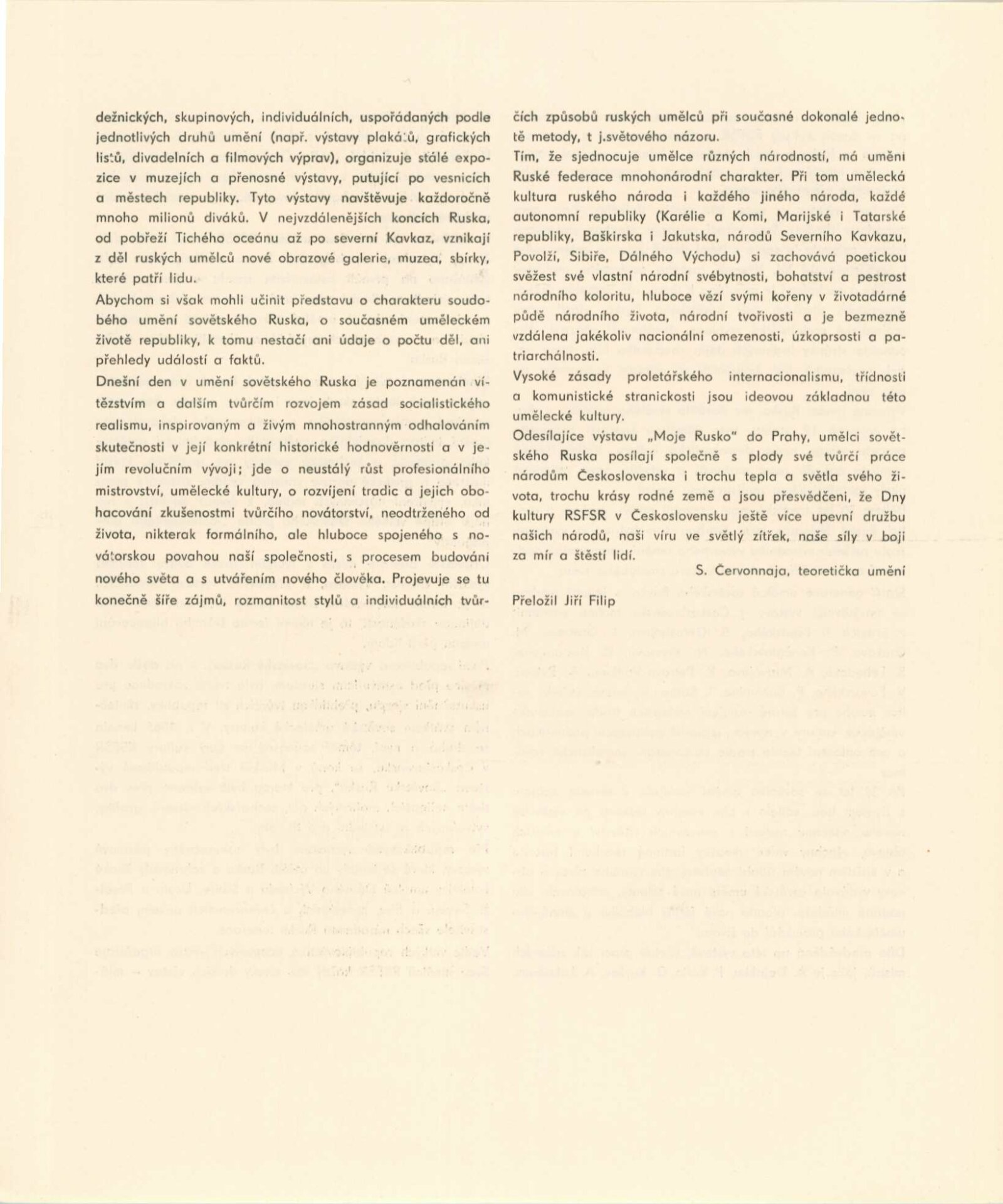 dežnických, skupinových, individuálních, uspořádaných podle jednotlivých druhů umění (např. výstavy plakátů, grafických listů, divadelních a filmových výprav), organizuje stálé expozice v muzejích a přenosné výstavy, putující po vesnicích a městech republiky. Tyto výstavy navštěvuje každoročně mnoho milionů diváků. V nejvzdálenějších koncích Ruska, od pobřeží Tichého oceánu až po severní Kavkaz, vznikají z děl ruských umělců nové obrazové galerie, muzea, sbírky, které patří lidu.

Abychom si však mohli učinit představu o charakteru soudobého umění sovětského Ruska, o současném uměleckém životě republiky, k tomu nestačí ani údaje o počtu děl, ani přehledy událostí a faktů.

Dnešní den v umění sovětského Ruska je poznamenán vítězstvím a dalším tvůrčím rozvojem zásad socialistického realismu, inspirovaným a živým mnohostranným odhalováním skutečnosti v její konkrétní historické hodnověrnosti a v jejím revolučním vývoji; jde o neustálý růst profesionálního mistrovství, umělecké kultury, o rozvíjení tradic a jejich obohacování zkušenostmi tvůrčího novátorství, neodtrženého od života, nikterak formálního, ale hluboce spojeného s novátorskou povahou naší společnosti, s procesem budování nového světa a s utvářením nového člověka. Projevuje se tu konečně šíře zájmů, rozmanitost stylů a individuálních tvůrčích způsobů ruských umělců při současné dokonalé jednotě metody, t j.světového názoru.

Tím, že sjednocuje umělce různých národností, má umění Ruské federace mnohonárodní charakter. Při tom umělecká kultura ruského národa i každého jiného národa, každé autonomní republiky (Karélie a Komi, Marijské i Tatarské republiky, Baškirska i Jakutska, národů Severního Kavkazu, Povolží, Sibiře, Dálného Východu) si zachovává poetickou svěžest své vlastní národní svébytnosti, bohatství a pestrost národního koloritu, hluboce vězí svými kořeny v životadárné půdě národního života, národní tvořivosti a je bezmezně vzdálena jakékoliv nacionální omezenosti, úzkoprsosti a patriarchálnosti.

Vysoké zásady proletářského internacionalismu, třídnosti a komunistické stranickosti jsou ideovou základnou této umělecké kultury.

Odesílajíce výstavu „Moje Rusko" do Prahy, umělci sovětského Ruska posílají společně s plody své tvůrčí práce národům Československa i trochu tepla a světla svého života, trochu krásy rodné země a jsou přesvědčeni, že Dny kultury RSFSR v Československu ještě více upevní družbu našich národů, naši víru ve světlý zítřek, naše síly v boji za mír a štěstí lidí.

S. Červonnaja, teoretička umění

Přeložil Jiří Filip